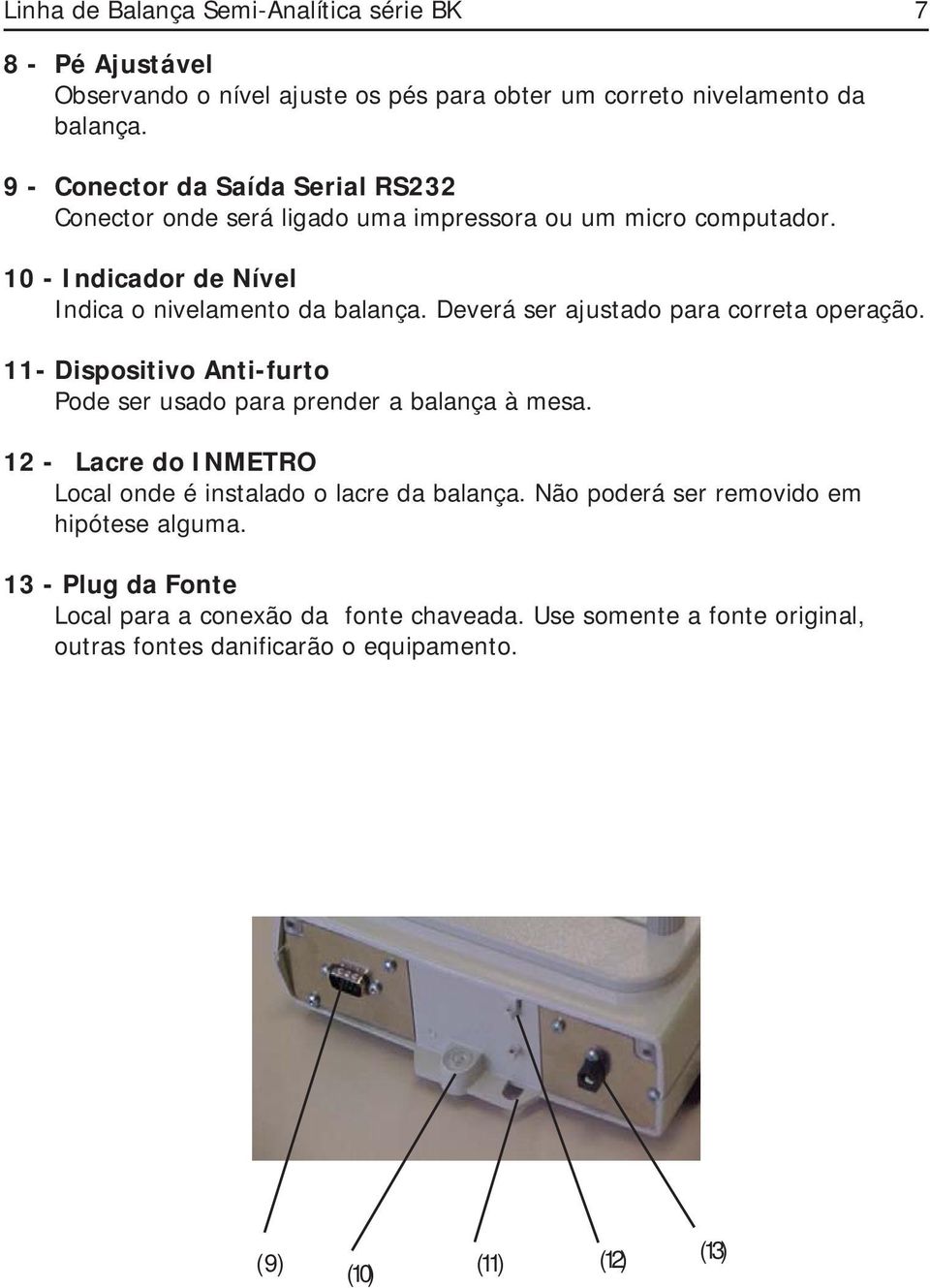 Linha de Balança Semi-Analítica série BK 7

8 - Pé Ajustável
Observando o nível ajuste os pés para obter um correto nivelamento da balança.

9 - Conector da Saída Serial RS232
Conector onde será ligado uma impressora ou um micro computador.

10 - Indicador de Nível
Indica o nivelamento da balança. Deverá ser ajustado para correta operação.

11- Dispositivo Anti-furto
Pode ser usado para prender a balança à mesa.

12 - Lacre do INMETRO
Local onde é instalado o lacre da balança. Não poderá ser removido em hipótese alguma.

13 - Plug da Fonte
Local para a conexão da fonte chaveada. Use somente a fonte original, outras fontes danificarão o equipamento.

(9) (10) (11) (12) (13)